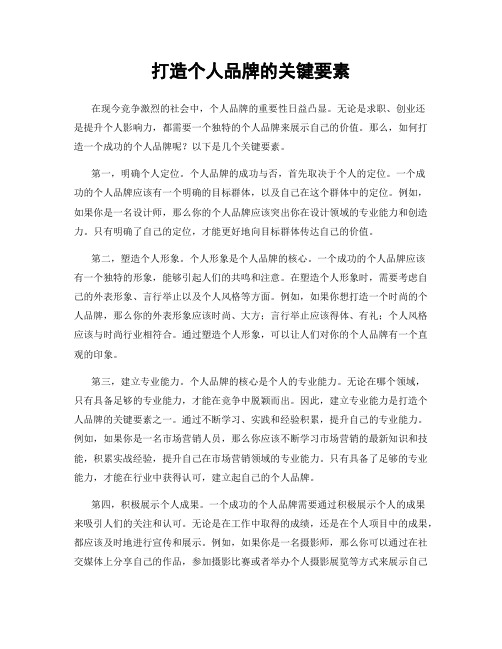 打造个人品牌的关键要素

在现今竞争激烈的社会中，个人品牌的重要性日益凸显。无论是求职、创业还是提升个人影响力，都需要一个独特的个人品牌来展示自己的价值。那么，如何打造一个成功的个人品牌呢？以下是几个关键要素。

第一，明确个人定位。个人品牌的成功与否，首先取决于个人的定位。一个成功的个人品牌应该有一个明确的目标群体，以及自己在这个群体中的定位。例如，如果你是一名设计师，那么你的个人品牌应该突出你在设计领域的专业能力和创造力。只有明确了自己的定位，才能更好地向目标群体传达自己的价值。

第二，塑造个人形象。个人形象是个人品牌的核心。一个成功的个人品牌应该有一个独特的形象，能够引起人们的共鸣和注意。在塑造个人形象时，需要考虑自己的外表形象、言行举止以及个人风格等方面。例如，如果你想打造一个时尚的个人品牌，那么你的外表形象应该时尚、大方；言行举止应该得体、有礼；个人风格应该与时尚行业相符合。通过塑造个人形象，可以让人们对你的个人品牌有一个直观的印象。

第三，建立专业能力。个人品牌的核心是个人的专业能力。无论在哪个领域，只有具备足够的专业能力，才能在竞争中脱颖而出。因此，建立专业能力是打造个人品牌的关键要素之一。通过不断学习、实践和经验积累，提升自己的专业能力。例如，如果你是一名市场营销人员，那么你应该不断学习市场营销的最新知识和技能，积累实战经验，提升自己在市场营销领域的专业能力。只有具备了足够的专业能力，才能在行业中获得认可，建立起自己的个人品牌。

第四，积极展示个人成果。一个成功的个人品牌需要通过积极展示个人的成果来吸引人们的关注和认可。无论是在工作中取得的成绩，还是在个人项目中的成果，都应该及时地进行宣传和展示。例如，如果你是一名摄影师，那么你可以通过在社交媒体上分享自己的作品，参加摄影比赛或者举办个人摄影展览等方式来展示自己